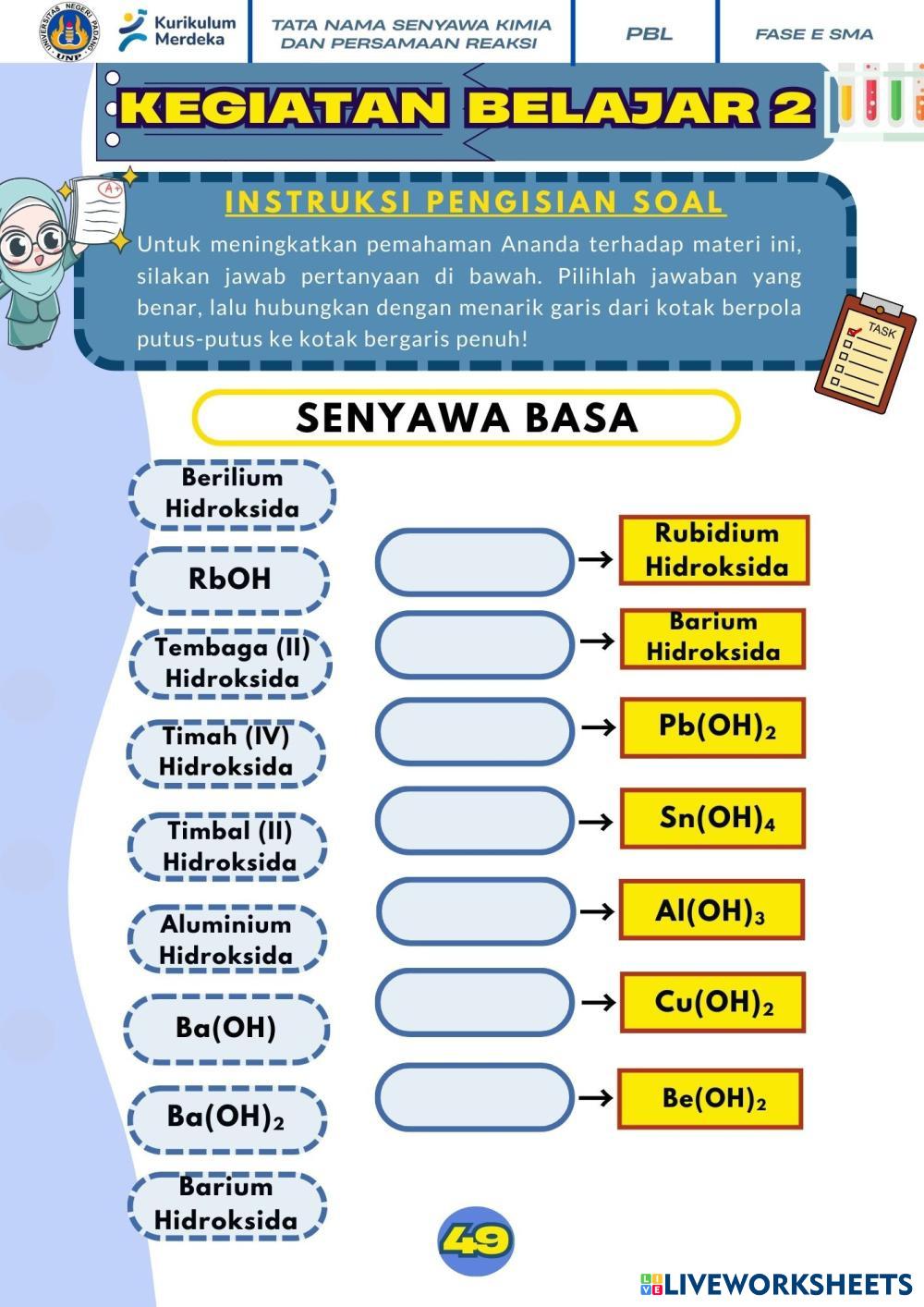 UNIVERSITAS NEGERI PADANG UNP

Kurikulum Merdeka

TATA NAMA SENYAWA KIMIA DAN PERSAMAAN REAKSI

PBL

FASE E SMA

KEGIATAN BELAJAR 2

A+

INSTRUKSI PENGISIAN SOAL

Untuk meningkatkan pemahaman Ananda terhadap materi ini, silakan jawab pertanyaan di bawah. Pilihlah jawaban yang benar, lalu hubungkan dengan menarik garis dari kotak berpola putus-putus ke kotak bergaris penuh!

TASK

SENYAWA BASA

Berilium Hidroksida

RbOH

Tembaga (II) Hidroksida

Timah (IV) Hidroksida

Timbal (II) Hidroksida

Aluminium Hidroksida

Ba(OH)

$Ba(OH)_2$

Barium Hidroksida

→ Rubidium Hidroksida

→ Barium Hidroksida

→ $Pb(OH)_2$

→ $Sn(OH)_4$

→ $Al(OH)_3$

→ $Cu(OH)_2$

→ $Be(OH)_2$

49

LIVEWORKSHEETS